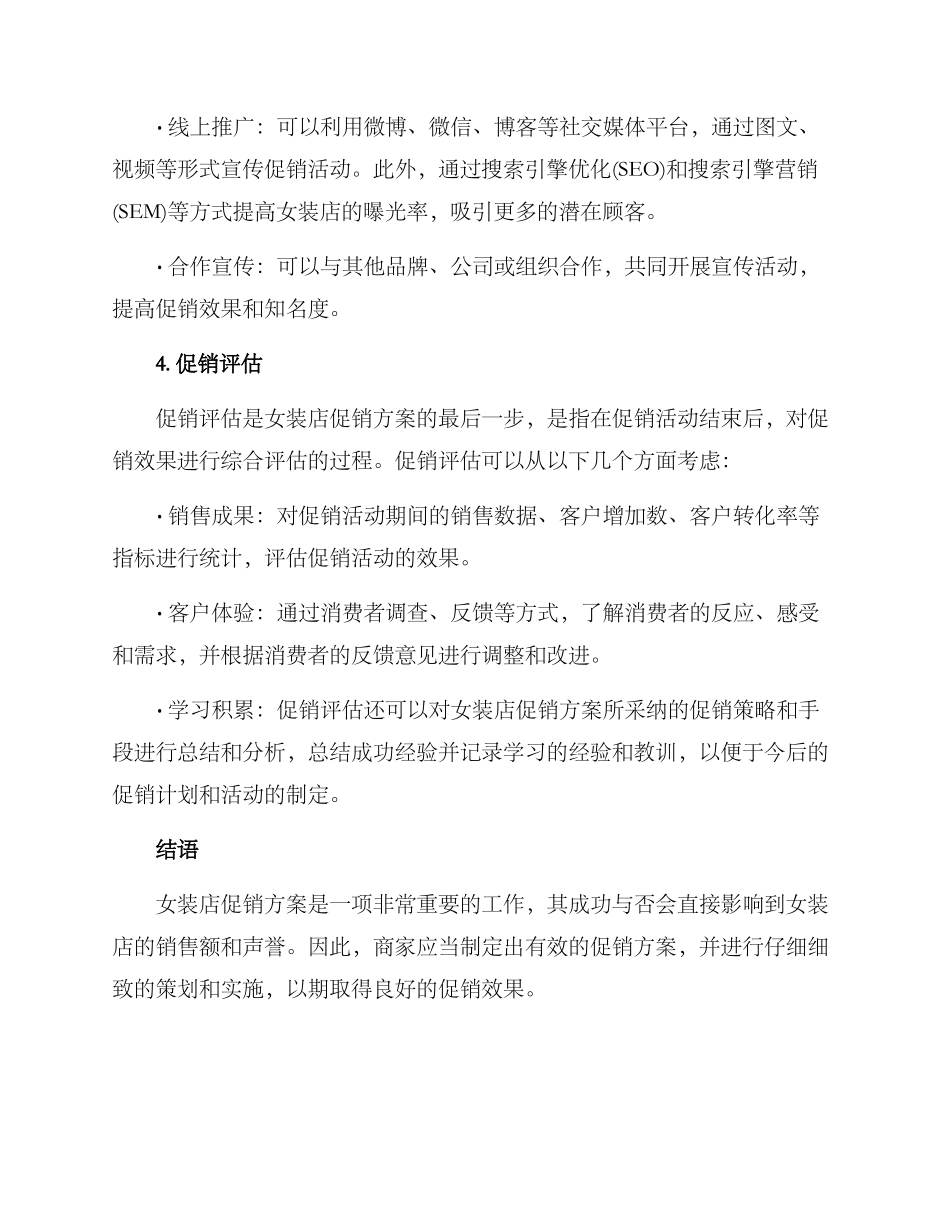 • 线上推广：可以利用微博、微信、博客等社交媒体平台，通过图文、视频等形式宣传促销活动。此外，通过搜索引擎优化(SEO)和搜索引擎营销(SEM)等方式提高女装店的曝光率，吸引更多的潜在顾客。

• 合作宣传：可以与其他品牌、公司或组织合作，共同开展宣传活动，提高促销效果和知名度。

4.促销评估

促销评估是女装店促销方案的最后一步，是指在促销活动结束后，对促销效果进行综合评估的过程。促销评估可以从以下几个方面考虑：

• 销售成果：对促销活动期间的销售数据、客户增加数、客户转化率等指标进行统计，评估促销活动的效果。

• 客户体验：通过消费者调查、反馈等方式，了解消费者的反应、感受和需求，并根据消费者的反馈意见进行调整和改进。

• 学习积累：促销评估还可以对女装店促销方案所采纳的促销策略和手段进行总结和分析，总结成功经验并记录学习的经验和教训，以便于今后的促销计划和活动的制定。

结语

女装店促销方案是一项非常重要的工作，其成功与否会直接影响到女装店的销售额和声誉。因此，商家应当制定出有效的促销方案，并进行仔细细致的策划和实施，以期取得良好的促销效果。